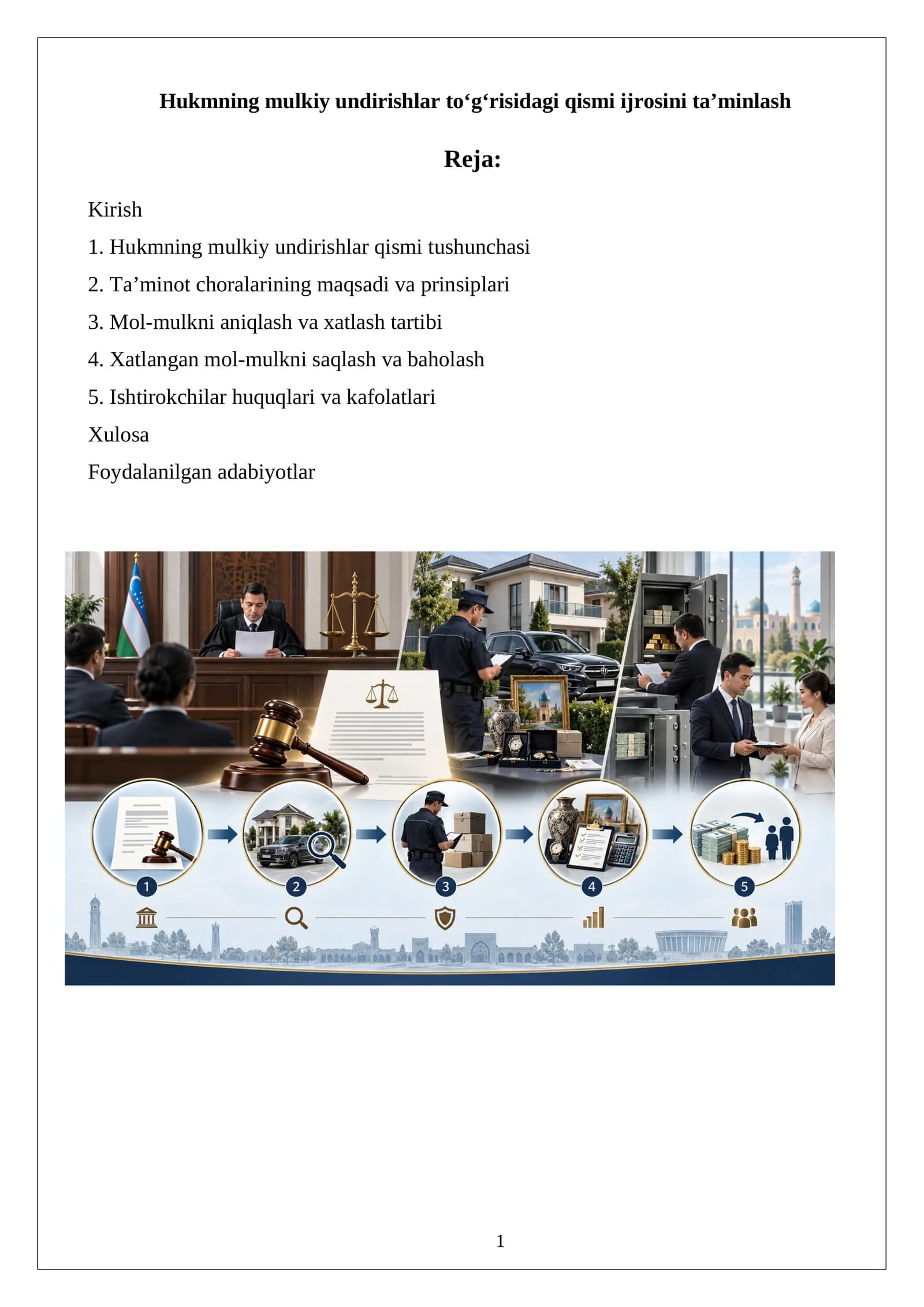 Hukmning mulkiy undirishlar to‘g‘risidagi qismi ijrosini ta’minlash

Reja:

Kirish

1. Hukmning mulkiy undirishlar qismi tushunchasi

2. Ta’minot choralarining maqsadi va prinsiplari

3. Mol-mulkni aniqlash va xatlash tartibi

4. Xatlangan mol-mulkni saqlash va baholash

5. Ishtirokchilar huquqlari va kafolatlari

Xulosa

Foydalanilgan adabiyotlar

1

2

3

4

5

1